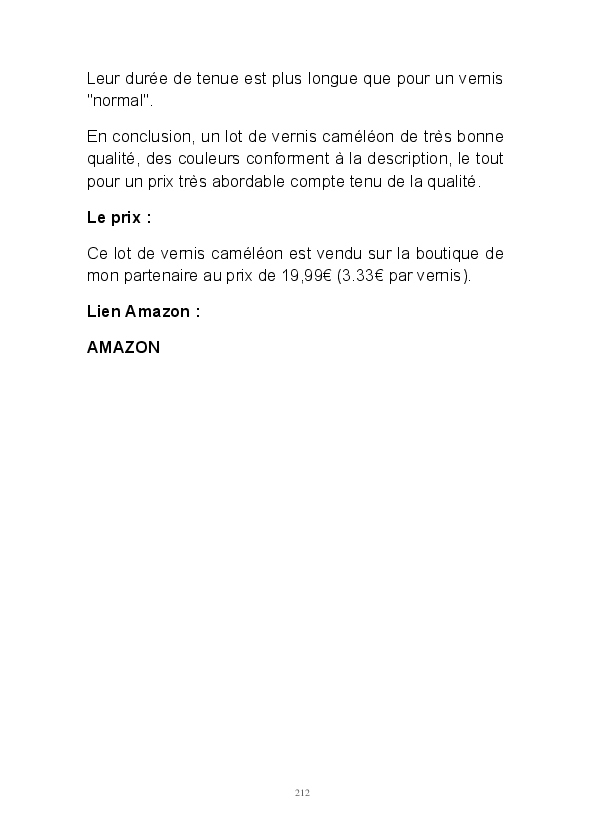 Leur durée de tenue est plus longue que pour un vernis "normal".

En conclusion, un lot de vernis caméléon de très bonne qualité, des couleurs conforment à la description, le tout pour un prix très abordable compte tenu de la qualité.

Le prix :

Ce lot de vernis caméléon est vendu sur la boutique de mon partenaire au prix de 19,99€ (3.33€ par vernis).

Lien Amazon :

AMAZON

212